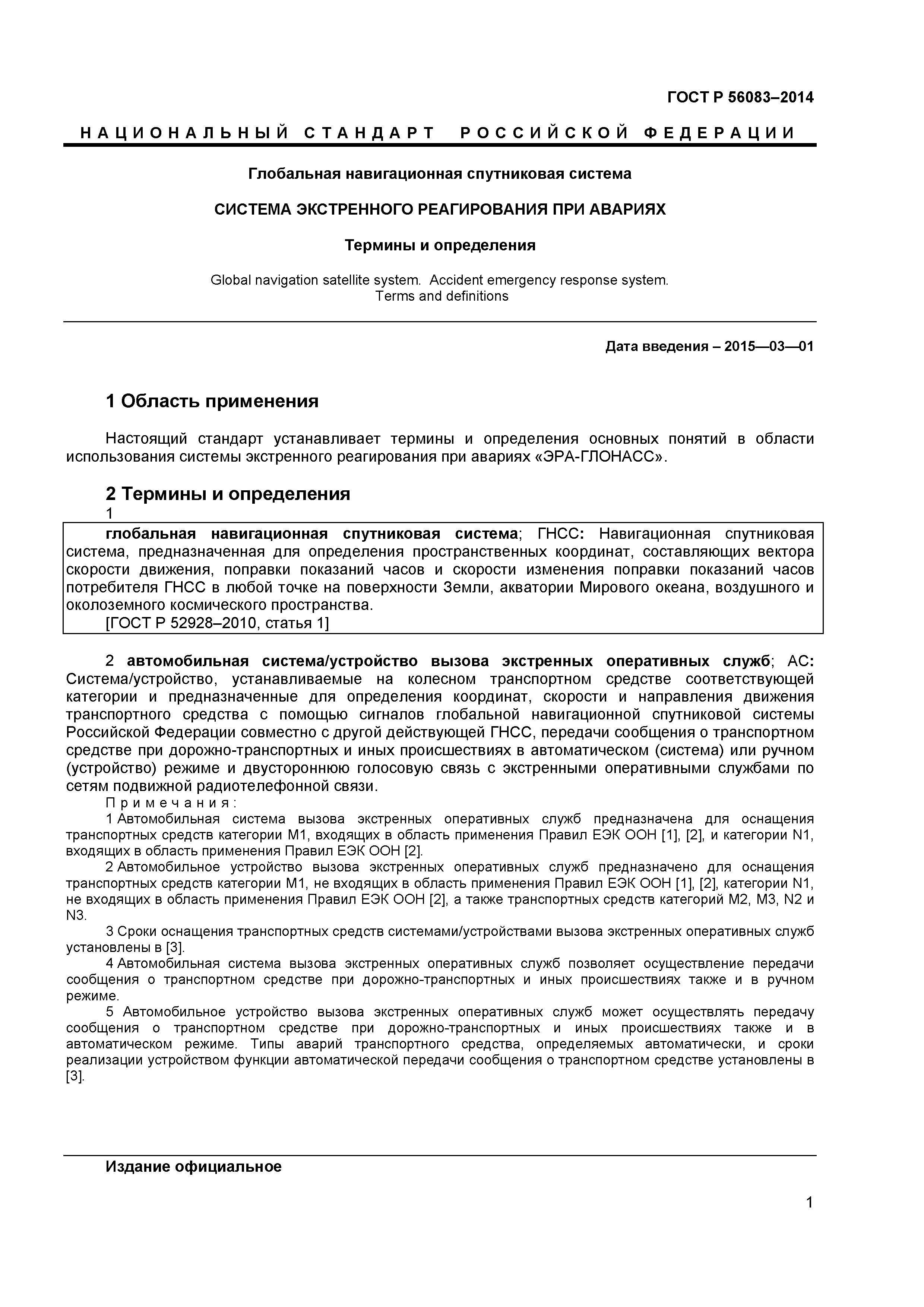 ГОСТ Р 56083–2014

НАЦИОНАЛЬНЫЙ СТАНДАРТ РОССИЙСКОЙ ФЕДЕРАЦИИ

Глобальная навигационная спутниковая система

СИСТЕМА ЭКСТРЕННОГО РЕАГИРОВАНИЯ ПРИ АВАРИЯХ

Термины и определения

Global navigation satellite system. Accident emergency response system. Terms and definitions

Дата введения – 2015—03—01

1 Область применения

Настоящий стандарт устанавливает термины и определения основных понятий в области использования системы экстренного реагирования при авариях «ЭРА-ГЛОНАСС».

2 Термины и определения

1

глобальная навигационная спутниковая система; ГНСС: Навигационная спутниковая система, предназначенная для определения пространственных координат, составляющих вектора скорости движения, поправки показаний часов и скорости изменения поправки показаний часов потребителя ГНСС в любой точке на поверхности Земли, акватории Мирового океана, воздушного и околоземного космического пространства.

[ГОСТ Р 52928–2010, статья 1]

2 автомобильная система/устройство вызова экстренных оперативных служб; АС: Система/устройство, устанавливаемые на колесном транспортном средстве соответствующей категории и предназначенные для определения координат, скорости и направления движения транспортного средства с помощью сигналов глобальной навигационной спутниковой системы Российской Федерации совместно с другой действующей ГНСС, передачи сообщения о транспортном средстве при дорожно-транспортных и иных происшествиях в автоматическом (система) или ручном (устройство) режиме и двустороннюю голосовую связь с экстренными оперативными службами по сетям подвижной радиотелефонной связи.

Примечания:

1 Автомобильная система вызова экстренных оперативных служб предназначена для оснащения транспортных средств категории М1, входящих в область применения Правил ЕЭК ООН [1], [2], и категории N1, входящих в область применения Правил ЕЭК ООН [2].

2 Автомобильное устройство вызова экстренных оперативных служб предназначено для оснащения транспортных средств категории М1, не входящих в область применения Правил ЕЭК ООН [1], [2], категории N1, не входящих в область применения Правил ЕЭК ООН [2], а также транспортных средств категорий М2, М3, N2 и N3.

3 Сроки оснащения транспортных средств системами/устройствами вызова экстренных оперативных служб установлены в [3].

4 Автомобильная система вызова экстренных оперативных служб позволяет осуществление передачи сообщения о транспортном средстве при дорожно-транспортных и иных происшествиях также и в ручном режиме.

5 Автомобильное устройство вызова экстренных оперативных служб может осуществлять передачу сообщения о транспортном средстве при дорожно-транспортных и иных происшествиях также и в автоматическом режиме. Типы аварий транспортного средства, определяемых автоматически, и сроки реализации устройством функции автоматической передачи сообщения о транспортном средстве установлены в [3].

Издание официальное

1